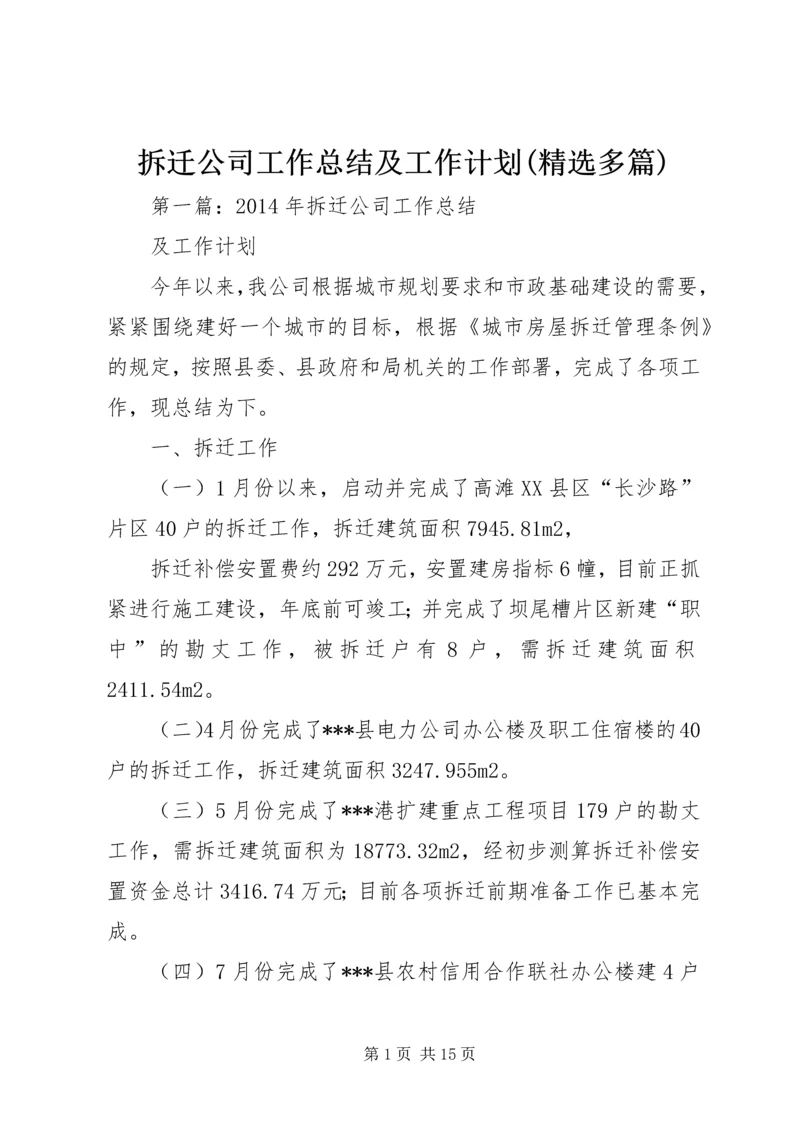 拆迁公司工作总结及工作计划(精选多篇)

第一篇：2014年拆迁公司工作总结

及工作计划

今年以来,我公司根据城市规划要求和市政基础建设的需要，紧紧围绕建好一个城市的目标，根据《城市房屋拆迁管理条例》的规定，按照县委、县政府和局机关的工作部署，完成了各项工作，现总结为下。

一、拆迁工作

（一）1月份以来，启动并完成了高滩XX县区“长沙路”片区40户的拆迁工作，拆迁建筑面积7945.81m2，

拆迁补偿安置费约292万元，安置建房指标6幢，目前正抓紧进行施工建设，年底前可竣工；并完成了坝尾槽片区新建“职中”的勘丈工作，被拆迁户有8户，需拆迁建筑面积2411.54m2。

(二)4月份完成了***县电力公司办公楼及职工住宿楼的40户的拆迁工作，拆迁建筑面积3247.955m2。

（三）5月份完成了***港扩建重点工程项目179户的勘丈工作，需拆迁建筑面积为18773.32m2，经初步测算拆迁补偿安置资金总计3416.74万元；目前各项拆迁前期准备工作已基本完成。

（四）7月份完成了***县农村信用合作联社办公楼建4户

第1页 共15页